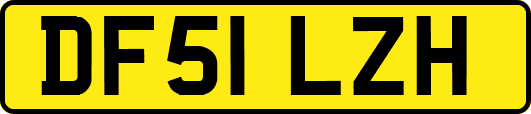 DF51 LZH